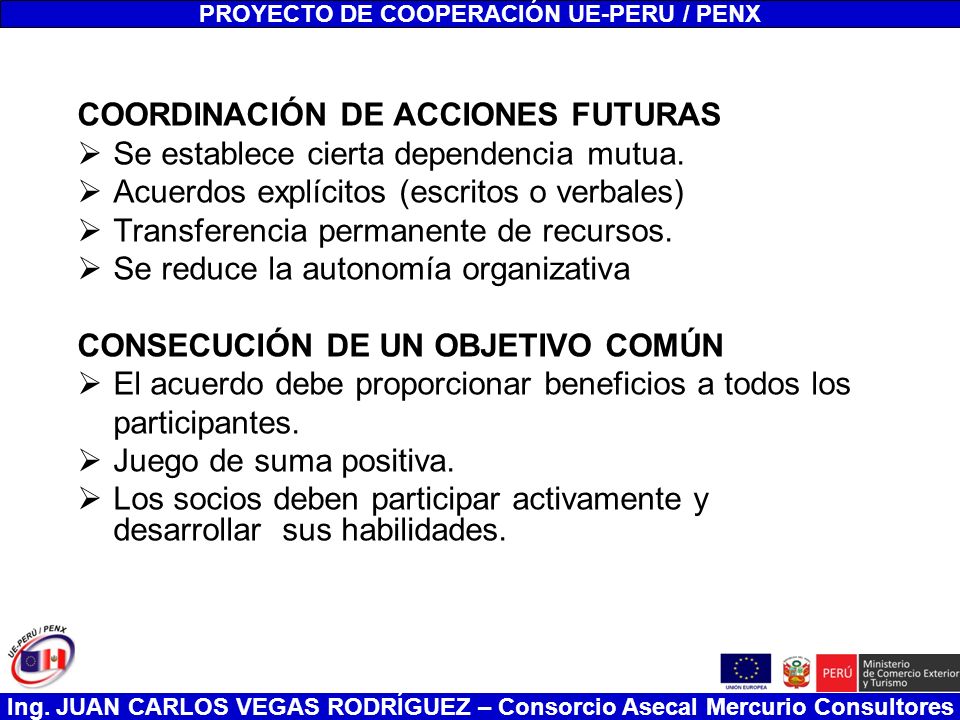 PROYECTO DE COOPERACIÓN UE-PERU / PENX

COORDINACIÓN DE ACCIONES FUTURAS
➢ Se establece cierta dependencia mutua.
➢ Acuerdos explícitos (escritos o verbales)
➢ Transferencia permanente de recursos.
➢ Se reduce la autonomía organizativa

CONSECUCIÓN DE UN OBJETIVO COMÚN
➢ El acuerdo debe proporcionar beneficios a todos los participantes.
➢ Juego de suma positiva.
➢ Los socios deben participar activamente y desarrollar sus habilidades.

UE-PERÚ / PENX

UNION EUROPEA

PERÚ Ministerio de Comercio Exterior y Turismo

Ing. JUAN CARLOS VEGAS RODRÍGUEZ – Consorcio Asecal Mercurio Consultores